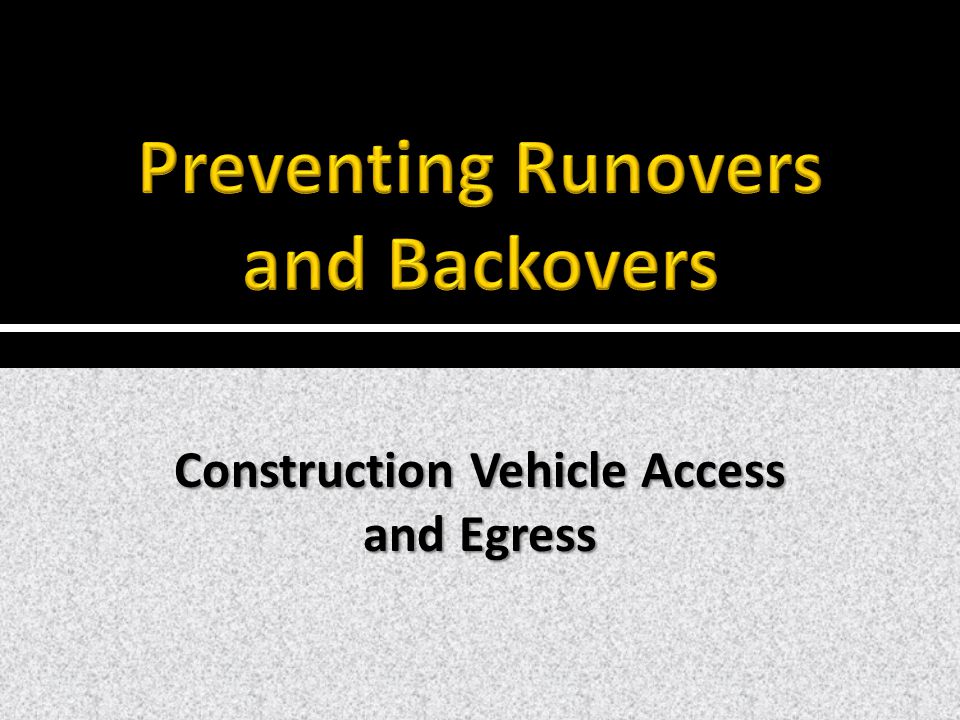 Preventing Runovers and Backovers

Construction Vehicle Access and Egress